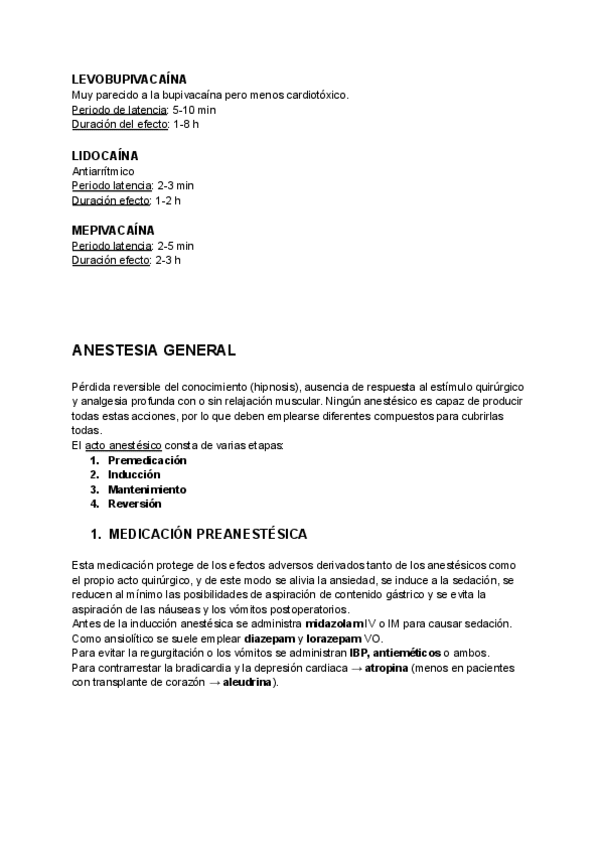 LEVOBUPIVACAÍNA
Muy parecido a la bupivacaína pero menos cardiotóxico.
Periodo de latencia: 5-10 min
Duración del efecto: 1-8 h

LIDOCAÍNA
Antiarrítmico
Periodo latencia: 2-3 min
Duración efecto: 1-2 h

MEPIVACAÍNA
Periodo latencia: 2-5 min
Duración efecto: 2-3 h

ANESTESIA GENERAL

Pérdida reversible del conocimiento (hipnosis), ausencia de respuesta al estímulo quirúrgico y analgesia profunda con o sin relajación muscular. Ningún anestésico es capaz de producir todas estas acciones, por lo que deben emplearse diferentes compuestos para cubrirlas todas.
El acto anestésico consta de varias etapas:
1. Premedicación
2. Inducción
3. Mantenimiento
4. Reversión

1. MEDICACIÓN PREANESTÉSICA

Esta medicación protege de los efectos adversos derivados tanto de los anestésicos como el propio acto quirúrgico, y de este modo se alivia la ansiedad, se induce a la sedación, se reducen al mínimo las posibilidades de aspiración de contenido gástrico y se evita la aspiración de las náuseas y los vómitos postoperatorios.
Antes de la inducción anestésica se administra midazolam IV o IM para causar sedación.
Como ansiolítico se suele emplear diazepam y lorazepam VO.
Para evitar la regurgitación o los vómitos se administran IBP, antieméticos o ambos.
Para contrarrestar la bradicardia y la depresión cardiaca → atropina (menos en pacientes con transplante de corazón → aleudrina).